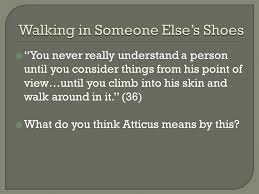 Walking in Someone Else's Shoes

"You never really understand a person until you consider things from his point of view…until you climb into his skin and walk around in it." (36)

What do you think Atticus means by this?